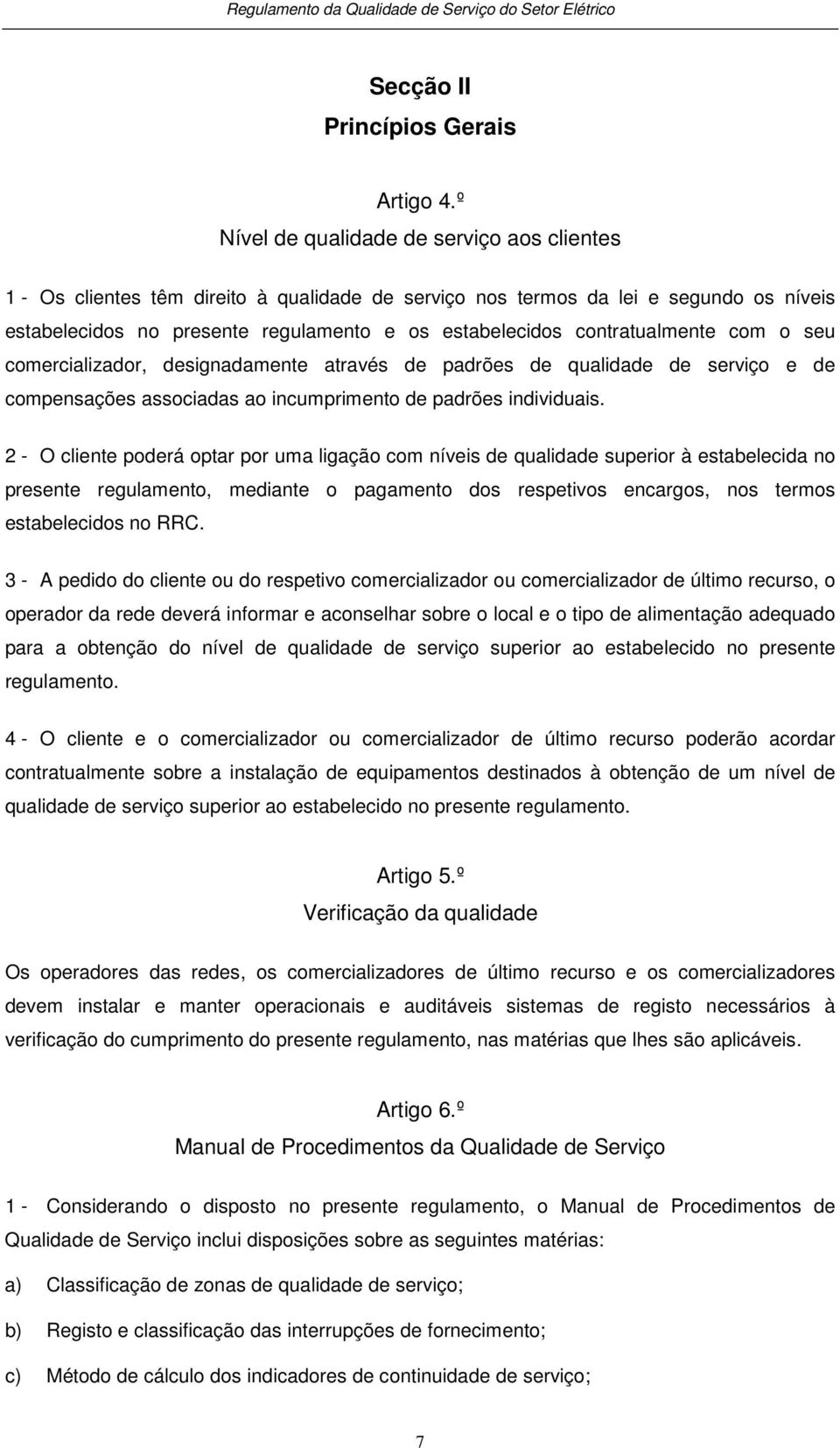 Regulamento da Qualidade de Serviço do Setor Elétrico

Secção II
Princípios Gerais

Artigo 4.º
Nível de qualidade de serviço aos clientes

1 - Os clientes têm direito à qualidade de serviço nos termos da lei e segundo os níveis estabelecidos no presente regulamento e os estabelecidos contratualmente com o seu comercializador, designadamente através de padrões de qualidade de serviço e de compensações associadas ao incumprimento de padrões individuais.

2 - O cliente poderá optar por uma ligação com níveis de qualidade superior à estabelecida no presente regulamento, mediante o pagamento dos respetivos encargos, nos termos estabelecidos no RRC.

3 - A pedido do cliente ou do respetivo comercializador ou comercializador de último recurso, o operador da rede deverá informar e aconselhar sobre o local e o tipo de alimentação adequado para a obtenção do nível de qualidade de serviço superior ao estabelecido no presente regulamento.

4 - O cliente e o comercializador ou comercializador de último recurso poderão acordar contratualmente sobre a instalação de equipamentos destinados à obtenção de um nível de qualidade de serviço superior ao estabelecido no presente regulamento.

Artigo 5.º
Verificação da qualidade

Os operadores das redes, os comercializadores de último recurso e os comercializadores devem instalar e manter operacionais e auditáveis sistemas de registo necessários à verificação do cumprimento do presente regulamento, nas matérias que lhes são aplicáveis.

Artigo 6.º
Manual de Procedimentos da Qualidade de Serviço

1 - Considerando o disposto no presente regulamento, o Manual de Procedimentos de Qualidade de Serviço inclui disposições sobre as seguintes matérias:

a) Classificação de zonas de qualidade de serviço;

b) Registo e classificação das interrupções de fornecimento;

c) Método de cálculo dos indicadores de continuidade de serviço;

7